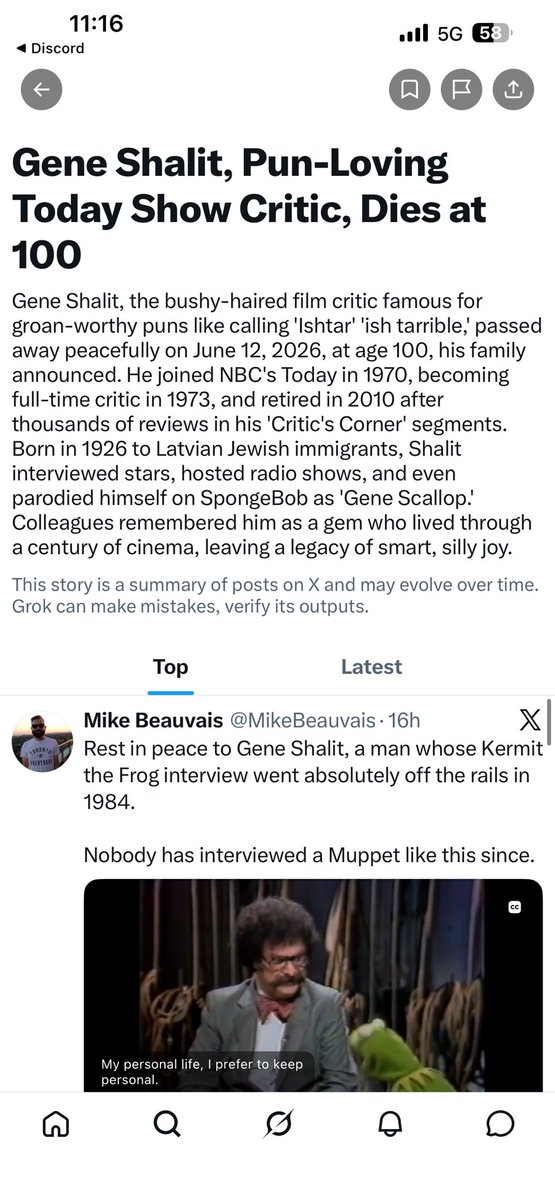 11:16
◀ Discord
5G 58

Gene Shalit, Pun-Loving Today Show Critic, Dies at 100

Gene Shalit, the bushy-haired film critic famous for groan-worthy puns like calling 'Ishtar' 'ish tarrible,' passed away peacefully on June 12, 2026, at age 100, his family announced. He joined NBC's Today in 1970, becoming full-time critic in 1973, and retired in 2010 after thousands of reviews in his 'Critic's Corner' segments. Born in 1926 to Latvian Jewish immigrants, Shalit interviewed stars, hosted radio shows, and even parodied himself on SpongeBob as 'Gene Scallop.' Colleagues remembered him as a gem who lived through a century of cinema, leaving a legacy of smart, silly joy.

This story is a summary of posts on X and may evolve over time. Grok can make mistakes, verify its outputs.

Top
Latest

Mike Beauvais @MikeBeauvais · 16h
Rest in peace to Gene Shalit, a man whose Kermit the Frog interview went absolutely off the rails in 1984.

Nobody has interviewed a Muppet like this since.

CC
My personal life, I prefer to keep personal.